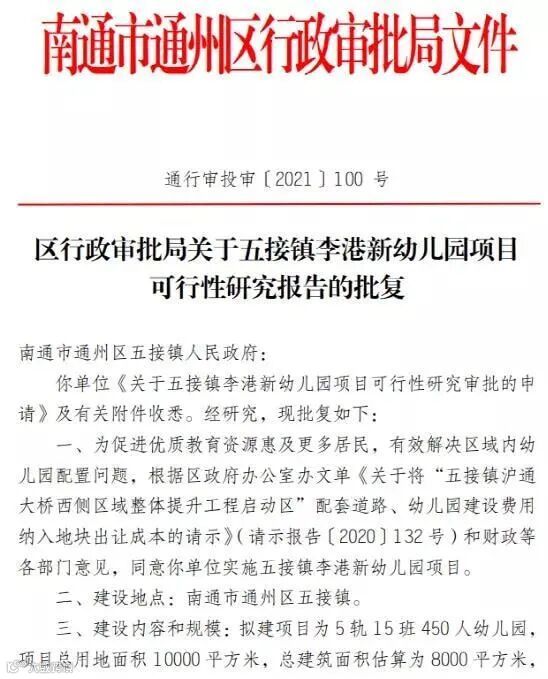 南通市通州区行政审批局文件

通行审投审〔2021〕100 号

区行政审批局关于五接镇李港新幼儿园项目可行性研究报告的批复

南通市通州区五接镇人民政府：

你单位《关于五接镇李港新幼儿园项目可行性研究审批的申请》及有关附件收悉。经研究，现批复如下：

一、为促进优质教育资源惠及更多居民，有效解决区域内幼儿园配置问题，根据区政府办公室办文单《关于将“五接镇沪通大桥西侧区域整体提升工程启动区”配套道路、幼儿园建设费用纳入地块出让成本的请示》（请示报告〔2020〕132 号）和财政等各部门意见，同意你单位实施五接镇李港新幼儿园项目。

二、建设地点：南通市通州区五接镇。

三、建设内容和规模：拟建项目为 5 轨 15 班 450 人幼儿园，项目总用地面积 10000 平方米，总建筑面积估算为 8000 平方米，